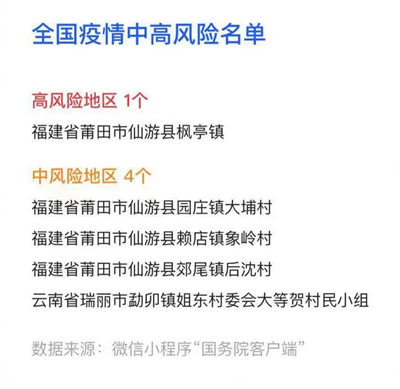 全国疫情中高风险名单

高风险地区 1个

福建省莆田市仙游县枫亭镇

中风险地区 4个

福建省莆田市仙游县园庄镇大埔村

福建省莆田市仙游县赖店镇象岭村

福建省莆田市仙游县郊尾镇后沈村

云南省瑞丽市勐卯镇姐东村委会大等贺村民小组

数据来源：微信小程序“国务院客户端”